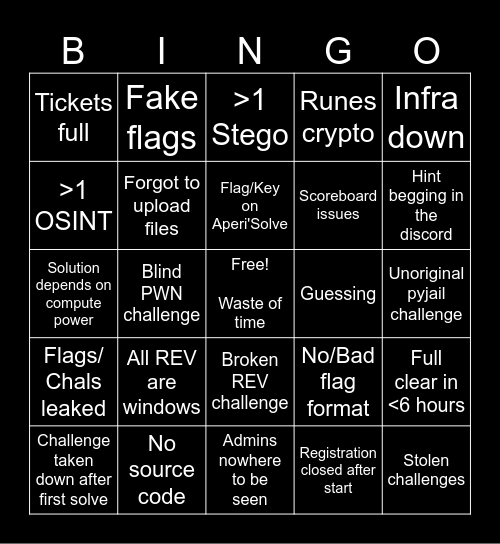 | B | I | N | G | O |
|---|---|---|---|---|
| Tickets full | Fake flags | >1 Stego | Runes crypto | Infra down |
| >1 OSINT | Forgot to upload files | Flag/Key on Aperi'Solve | Scoreboard issues | Hint begging in the discord |
| Solution depends on compute power | Blind PWN challenge | Free! Waste of time | Guessing | Unoriginal pyjail challenge |
| Flags/ Chals leaked | All REV are windows | Broken REV challenge | No/Bad flag format | Full clear in <6 hours |
| Challenge taken down after first solve | No source code | Admins nowhere to be seen | Registration closed after start | Stolen challenges |